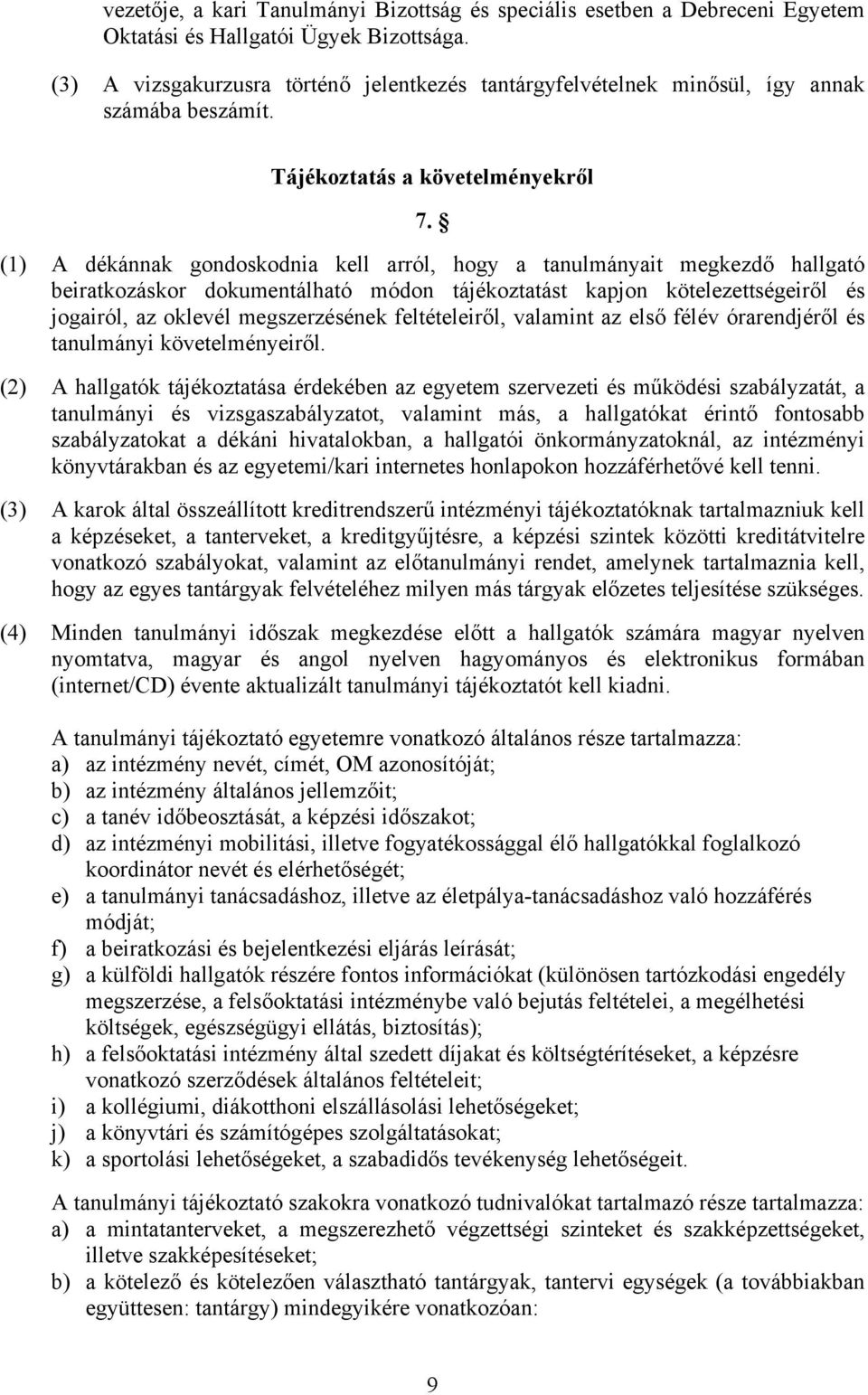 vezetője, a kari Tanulmányi Bizottság és speciális esetben a Debreceni Egyetem Oktatási és Hallgatói Ügyek Bizottsága.

(3) A vizsgakurzusra történő jelentkezés tantárgyfelvételnek minősül, így annak számába beszámít.

Tájékoztatás a követelményekről

7. §

(1) A dékánnak gondoskodnia kell arról, hogy a tanulmányait megkezdő hallgató beiratkozáskor dokumentálható módon tájékoztatást kapjon kötelezettségeiről és jogairól, az oklevél megszerzésének feltételeiről, valamint az első félév órarendjéről és tanulmányi követelményeiről.

(2) A hallgatók tájékoztatása érdekében az egyetem szervezeti és működési szabályzatát, a tanulmányi és vizsgaszabályzatot, valamint más, a hallgatókat érintő fontosabb szabályzatokat a dékáni hivatalokban, a hallgatói önkormányzatoknál, az intézményi könyvtárakban és az egyetemi/kari internetes honlapokon hozzáférhetővé kell tenni.

(3) A karok által összeállított kreditrendszerű intézményi tájékoztatóknak tartalmazniuk kell a képzéseket, a tanterveket, a kreditgyűjtésre, a képzési szintek közötti kreditátvitelre vonatkozó szabályokat, valamint az előtanulmányi rendet, amelynek tartalmaznia kell, hogy az egyes tantárgyak felvételéhez milyen más tárgyak előzetes teljesítése szükséges.

(4) Minden tanulmányi időszak megkezdése előtt a hallgatók számára magyar nyelven nyomtatva, magyar és angol nyelven hagyományos és elektronikus formában (internet/CD) évente aktualizált tanulmányi tájékoztatót kell kiadni.

A tanulmányi tájékoztató egyetemre vonatkozó általános része tartalmazza:
a) az intézmény nevét, címét, OM azonosítóját;
b) az intézmény általános jellemzőit;
c) a tanév időbeosztását, a képzési időszakot;
d) az intézményi mobilitási, illetve fogyatékossággal élő hallgatókkal foglalkozó koordinátor nevét és elérhetőségét;
e) a tanulmányi tanácsadáshoz, illetve az életpálya-tanácsadáshoz való hozzáférés módját;
f) a beiratkozási és bejelentkezési eljárás leírását;
g) a külföldi hallgatók részére fontos információkat (különösen tartózkodási engedély megszerzése, a felsőoktatási intézménybe való bejutás feltételei, a megélhetési költségek, egészségügyi ellátás, biztosítás);
h) a felsőoktatási intézmény által szedett díjakat és költségtérítéseket, a képzésre vonatkozó szerződések általános feltételeit;
i) a kollégiumi, diákotthoni elszállásolási lehetőségeket;
j) a könyvtári és számítógépes szolgáltatásokat;
k) a sportolási lehetőségeket, a szabadidős tevékenység lehetőségeit.

A tanulmányi tájékoztató szakokra vonatkozó tudnivalókat tartalmazó része tartalmazza:
a) a mintatanterveket, a megszerezhető végzettségi szinteket és szakképzettségeket, illetve szakképesítéseket;
b) a kötelező és kötelezően választható tantárgyak, tantervi egységek (a továbbiakban együttesen: tantárgy) mindegyikére vonatkozóan:

9